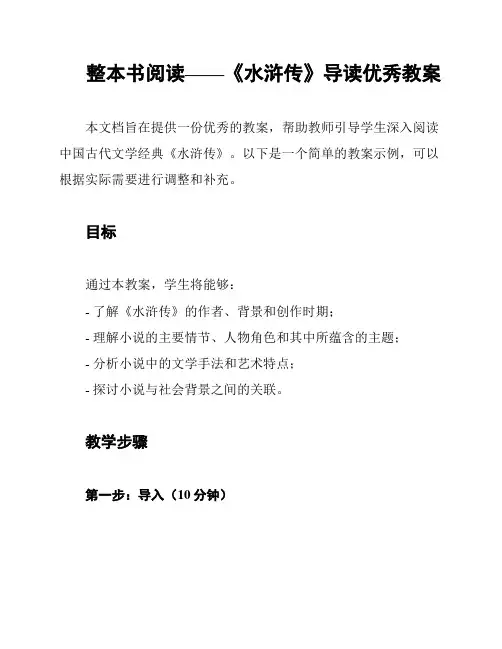 整本书阅读——《水浒传》导读优秀教案

本文档旨在提供一份优秀的教案，帮助教师引导学生深入阅读中国古代文学经典《水浒传》。以下是一个简单的教案示例，可以根据实际需要进行调整和补充。

目标

通过本教案，学生将能够：
- 了解《水浒传》的作者、背景和创作时期；
- 理解小说的主要情节、人物角色和其中所蕴含的主题；
- 分析小说中的文学手法和艺术特点；
- 探讨小说与社会背景之间的关联。

教学步骤

第一步：导入（10 分钟）